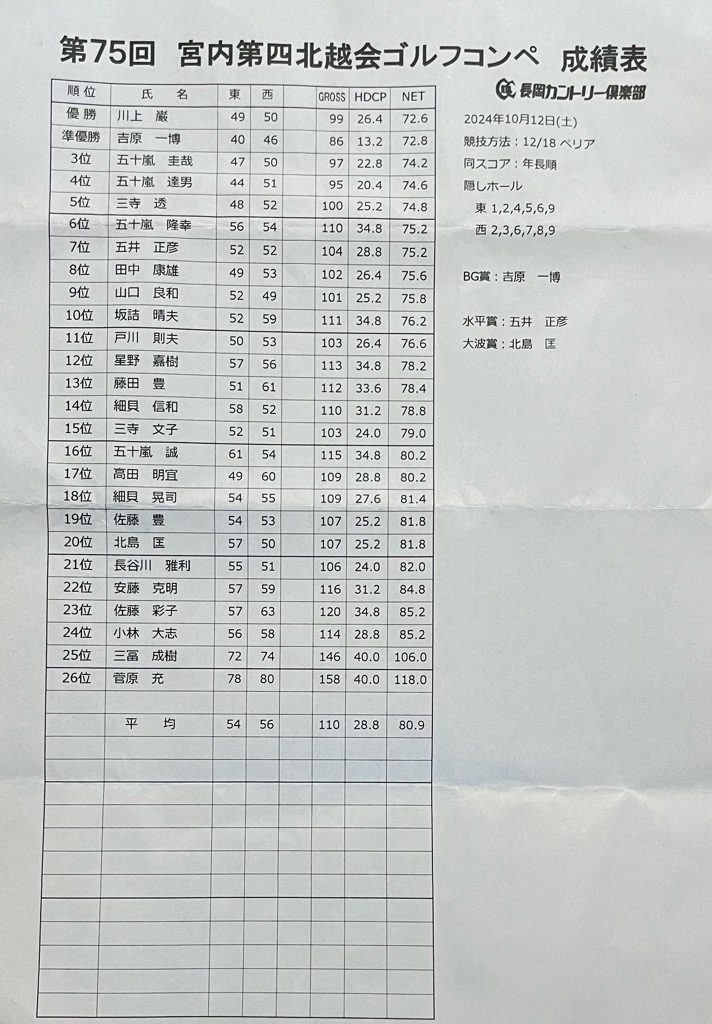 第75回 宮内第四北越会ゴルフコンペ 成績表

長岡カントリー倶楽部

| 順位 | 氏 名 | 東 | 西 | | GROSS | HDCP | NET |
|---|---|---|---|---|---|---|---|
| 優勝 | 川上 巌 | 49 | 50 | | 99 | 26.4 | 72.6 |
| 準優勝 | 吉原 一博 | 40 | 46 | | 86 | 13.2 | 72.8 |
| 3位 | 五十嵐 圭哉 | 47 | 50 | | 97 | 22.8 | 74.2 |
| 4位 | 五十嵐 達男 | 44 | 51 | | 95 | 20.4 | 74.6 |
| 5位 | 三寺 透 | 48 | 52 | | 100 | 25.2 | 74.8 |
| 6位 | 五十嵐 隆幸 | 56 | 54 | | 110 | 34.8 | 75.2 |
| 7位 | 五井 正彦 | 52 | 52 | | 104 | 28.8 | 75.2 |
| 8位 | 田中 康雄 | 49 | 53 | | 102 | 26.4 | 75.6 |
| 9位 | 山口 良和 | 52 | 49 | | 101 | 25.2 | 75.8 |
| 10位 | 坂詰 晴夫 | 52 | 59 | | 111 | 34.8 | 76.2 |
| 11位 | 戸川 則夫 | 50 | 53 | | 103 | 26.4 | 76.6 |
| 12位 | 星野 嘉樹 | 57 | 56 | | 113 | 34.8 | 78.2 |
| 13位 | 藤田 豊 | 51 | 61 | | 112 | 33.6 | 78.4 |
| 14位 | 細貝 信和 | 58 | 52 | | 110 | 31.2 | 78.8 |
| 15位 | 三寺 文子 | 52 | 51 | | 103 | 24.0 | 79.0 |
| 16位 | 五十嵐 誠 | 61 | 54 | | 115 | 34.8 | 80.2 |
| 17位 | 高田 明宜 | 49 | 60 | | 109 | 28.8 | 80.2 |
| 18位 | 細貝 晃司 | 54 | 55 | | 109 | 27.6 | 81.4 |
| 19位 | 佐藤 豊 | 54 | 53 | | 107 | 25.2 | 81.8 |
| 20位 | 北島 匡 | 57 | 50 | | 107 | 25.2 | 81.8 |
| 21位 | 長谷川 雅利 | 55 | 51 | | 106 | 24.0 | 82.0 |
| 22位 | 安藤 克明 | 57 | 59 | | 116 | 31.2 | 84.8 |
| 23位 | 佐藤 彩子 | 57 | 63 | | 120 | 34.8 | 85.2 |
| 24位 | 小林 大志 | 56 | 58 | | 114 | 28.8 | 85.2 |
| 25位 | 三冨 成樹 | 72 | 74 | | 146 | 40.0 | 106.0 |
| 26位 | 菅原 充 | 78 | 80 | | 158 | 40.0 | 118.0 |
| | | | | | | | |
| | 平 均 | 54 | 56 | | 110 | 28.8 | 80.9 |

2024年10月12日(土)
競技方法：12/18 ペリア
同スコア：年長順
隠しホール
東 1,2,4,5,6,9
西 2,3,6,7,8,9

BG賞：吉原 一博

水平賞：五井 正彦
大波賞：北島 匡